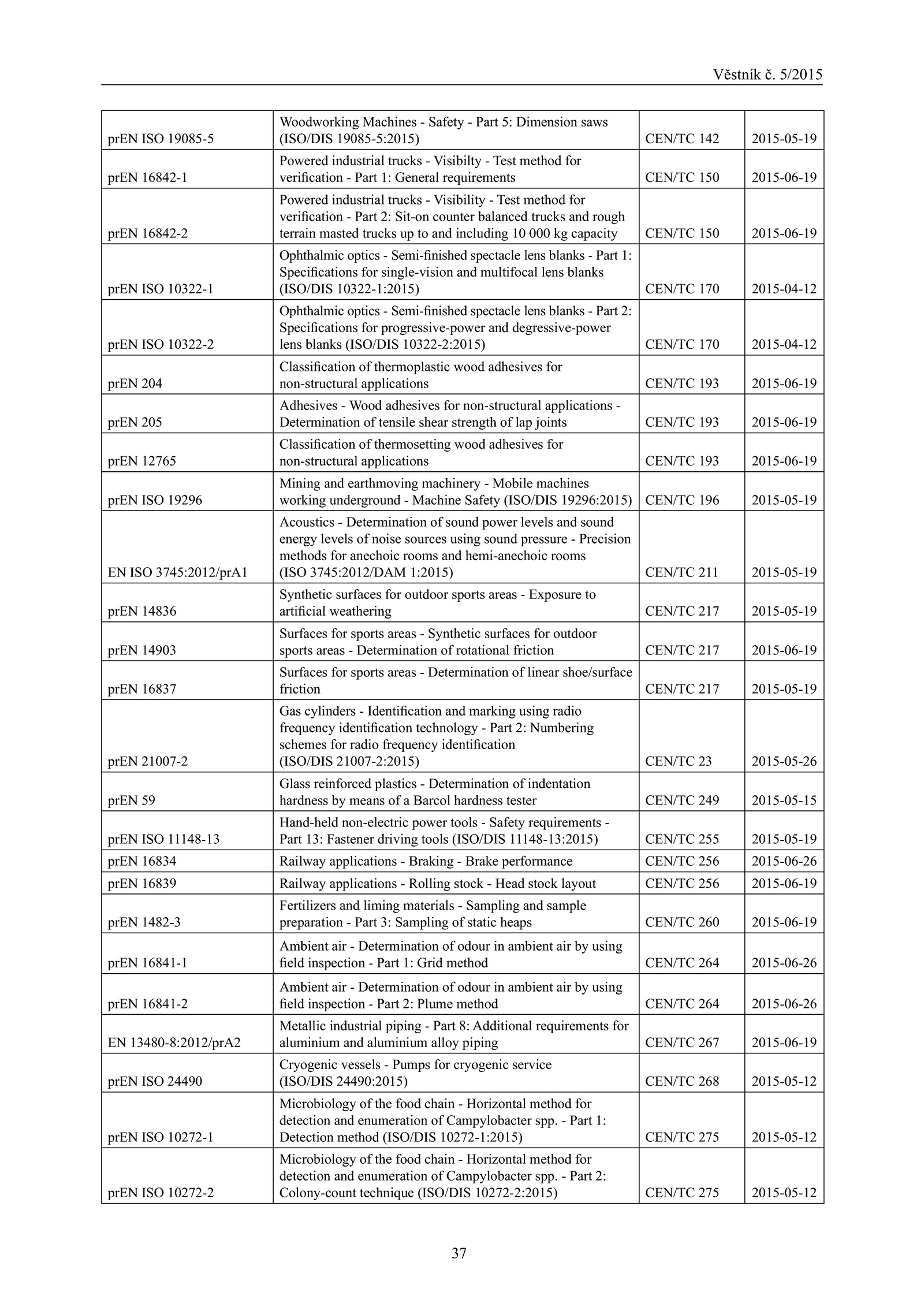 Věstník č. 5/2015

| | | | |
|---|---|---|---|
| prEN ISO 19085-5 | Woodworking Machines - Safety - Part 5: Dimension saws (ISO/DIS 19085-5:2015) | CEN/TC 142 | 2015-05-19 |
| prEN 16842-1 | Powered industrial trucks - Visibilty - Test method for verification - Part 1: General requirements | CEN/TC 150 | 2015-06-19 |
| prEN 16842-2 | Powered industrial trucks - Visibility - Test method for verification - Part 2: Sit-on counter balanced trucks and rough terrain masted trucks up to and including 10 000 kg capacity | CEN/TC 150 | 2015-06-19 |
| prEN ISO 10322-1 | Ophthalmic optics - Semi-finished spectacle lens blanks - Part 1: Specifications for single-vision and multifocal lens blanks (ISO/DIS 10322-1:2015) | CEN/TC 170 | 2015-04-12 |
| prEN ISO 10322-2 | Ophthalmic optics - Semi-finished spectacle lens blanks - Part 2: Specifications for progressive-power and degressive-power lens blanks (ISO/DIS 10322-2:2015) | CEN/TC 170 | 2015-04-12 |
| prEN 204 | Classification of thermoplastic wood adhesives for non-structural applications | CEN/TC 193 | 2015-06-19 |
| prEN 205 | Adhesives - Wood adhesives for non-structural applications - Determination of tensile shear strength of lap joints | CEN/TC 193 | 2015-06-19 |
| prEN 12765 | Classification of thermosetting wood adhesives for non-structural applications | CEN/TC 193 | 2015-06-19 |
| prEN ISO 19296 | Mining and earthmoving machinery - Mobile machines working underground - Machine Safety (ISO/DIS 19296:2015) | CEN/TC 196 | 2015-05-19 |
| EN ISO 3745:2012/prA1 | Acoustics - Determination of sound power levels and sound energy levels of noise sources using sound pressure - Precision methods for anechoic rooms and hemi-anechoic rooms (ISO 3745:2012/DAM 1:2015) | CEN/TC 211 | 2015-05-19 |
| prEN 14836 | Synthetic surfaces for outdoor sports areas - Exposure to artificial weathering | CEN/TC 217 | 2015-05-19 |
| prEN 14903 | Surfaces for sports areas - Synthetic surfaces for outdoor sports areas - Determination of rotational friction | CEN/TC 217 | 2015-06-19 |
| prEN 16837 | Surfaces for sports areas - Determination of linear shoe/surface friction | CEN/TC 217 | 2015-05-19 |
| prEN 21007-2 | Gas cylinders - Identification and marking using radio frequency identification technology - Part 2: Numbering schemes for radio frequency identification (ISO/DIS 21007-2:2015) | CEN/TC 23 | 2015-05-26 |
| prEN 59 | Glass reinforced plastics - Determination of indentation hardness by means of a Barcol hardness tester | CEN/TC 249 | 2015-05-15 |
| prEN ISO 11148-13 | Hand-held non-electric power tools - Safety requirements - Part 13: Fastener driving tools (ISO/DIS 11148-13:2015) | CEN/TC 255 | 2015-05-19 |
| prEN 16834 | Railway applications - Braking - Brake performance | CEN/TC 256 | 2015-06-26 |
| prEN 16839 | Railway applications - Rolling stock - Head stock layout | CEN/TC 256 | 2015-06-19 |
| prEN 1482-3 | Fertilizers and liming materials - Sampling and sample preparation - Part 3: Sampling of static heaps | CEN/TC 260 | 2015-06-19 |
| prEN 16841-1 | Ambient air - Determination of odour in ambient air by using field inspection - Part 1: Grid method | CEN/TC 264 | 2015-06-26 |
| prEN 16841-2 | Ambient air - Determination of odour in ambient air by using field inspection - Part 2: Plume method | CEN/TC 264 | 2015-06-26 |
| EN 13480-8:2012/prA2 | Metallic industrial piping - Part 8: Additional requirements for aluminium and aluminium alloy piping | CEN/TC 267 | 2015-06-19 |
| prEN ISO 24490 | Cryogenic vessels - Pumps for cryogenic service (ISO/DIS 24490:2015) | CEN/TC 268 | 2015-05-12 |
| prEN ISO 10272-1 | Microbiology of the food chain - Horizontal method for detection and enumeration of Campylobacter spp. - Part 1: Detection method (ISO/DIS 10272-1:2015) | CEN/TC 275 | 2015-05-12 |
| prEN ISO 10272-2 | Microbiology of the food chain - Horizontal method for detection and enumeration of Campylobacter spp. - Part 2: Colony-count technique (ISO/DIS 10272-2:2015) | CEN/TC 275 | 2015-05-12 |

37